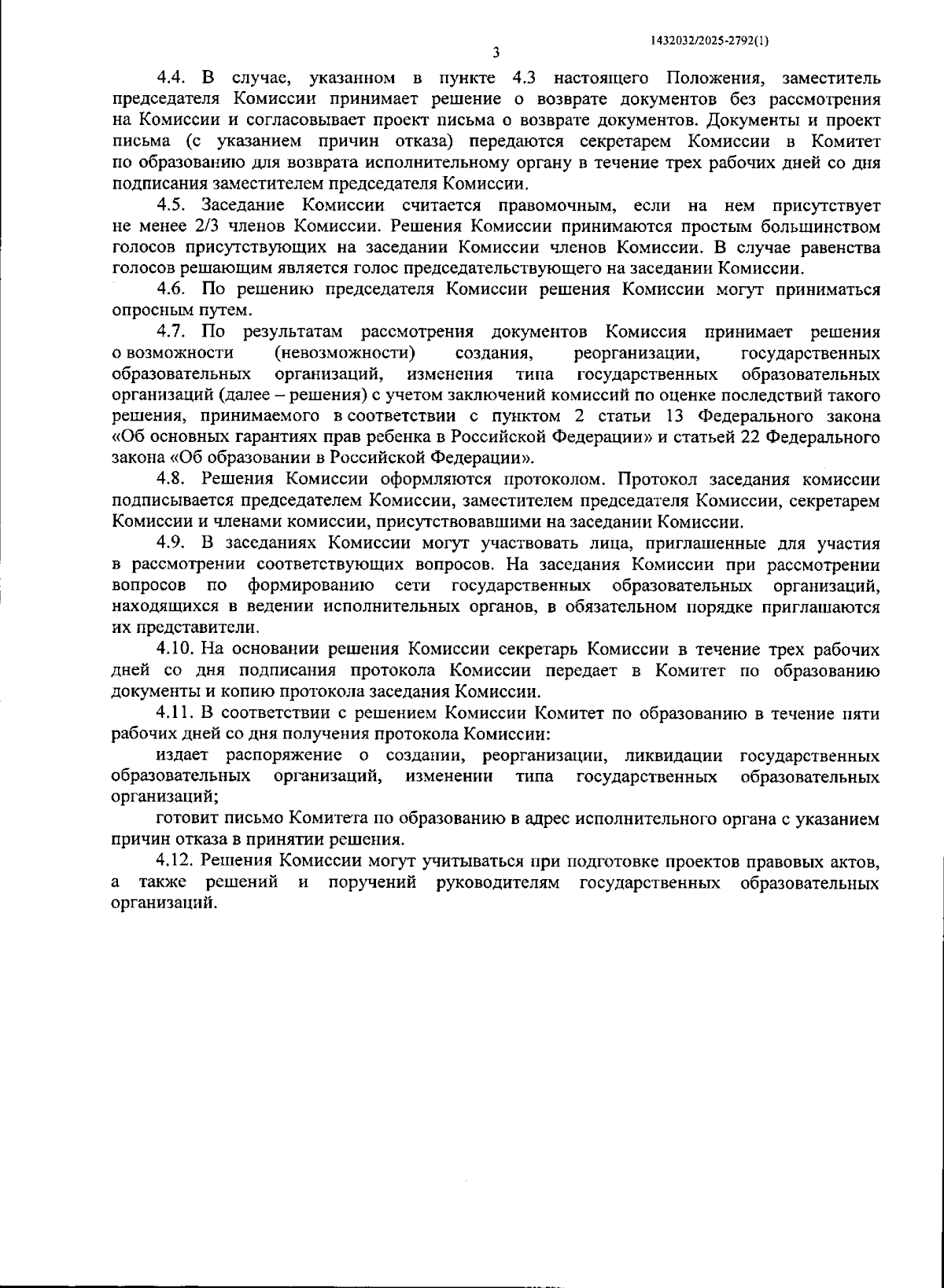 1432032/2025-2792(1)

3

4.4. В случае, указанном в пункте 4.3 настоящего Положения, заместитель председателя Комиссии принимает решение о возврате документов без рассмотрения на Комиссии и согласовывает проект письма о возврате документов. Документы и проект письма (с указанием причин отказа) передаются секретарем Комиссии в Комитет по образованию для возврата исполнительному органу в течение трех рабочих дней со дня подписания заместителем председателя Комиссии.

4.5. Заседание Комиссии считается правомочным, если на нем присутствует не менее 2/3 членов Комиссии. Решения Комиссии принимаются простым большинством голосов присутствующих на заседании Комиссии членов Комиссии. В случае равенства голосов решающим является голос председательствующего на заседании Комиссии.

4.6. По решению председателя Комиссии решения Комиссии могут приниматься опросным путем.

4.7. По результатам рассмотрения документов Комиссия принимает решения о возможности (невозможности) создания, реорганизации, государственных образовательных организаций, изменения типа государственных образовательных организаций (далее – решения) с учетом заключений комиссий по оценке последствий такого решения, принимаемого в соответствии с пунктом 2 статьи 13 Федерального закона «Об основных гарантиях прав ребенка в Российской Федерации» и статьей 22 Федерального закона «Об образовании в Российской Федерации».

4.8. Решения Комиссии оформляются протоколом. Протокол заседания комиссии подписывается председателем Комиссии, заместителем председателя Комиссии, секретарем Комиссии и членами комиссии, присутствовавшими на заседании Комиссии.

4.9. В заседаниях Комиссии могут участвовать лица, приглашенные для участия в рассмотрении соответствующих вопросов. На заседания Комиссии при рассмотрении вопросов по формированию сети государственных образовательных организаций, находящихся в ведении исполнительных органов, в обязательном порядке приглашаются их представители.

4.10. На основании решения Комиссии секретарь Комиссии в течение трех рабочих дней со дня подписания протокола Комиссии передает в Комитет по образованию документы и копию протокола заседания Комиссии.

4.11. В соответствии с решением Комиссии Комитет по образованию в течение пяти рабочих дней со дня получения протокола Комиссии:

издает распоряжение о создании, реорганизации, ликвидации государственных образовательных организаций, изменении типа государственных образовательных организаций;

готовит письмо Комитета по образованию в адрес исполнительного органа с указанием причин отказа в принятии решения.

4.12. Решения Комиссии могут учитываться при подготовке проектов правовых актов, а также решений и поручений руководителям государственных образовательных организаций.